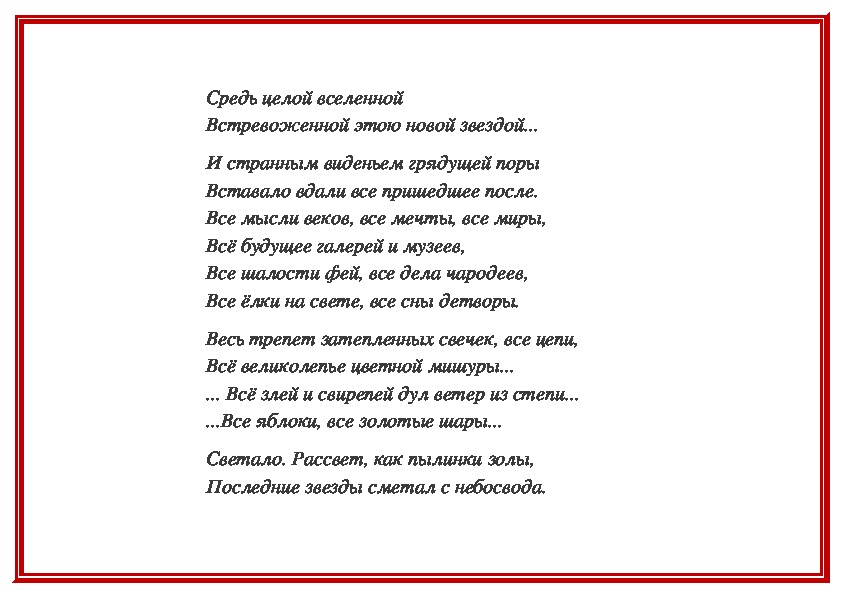 Средь целой вселенной
Встревоженной этою новой звездой...

И странным виденьем грядущей поры
Вставало вдали все пришедшее после.
Все мысли веков, все мечты, все миры,
Всё будущее галерей и музеев,
Все шалости фей, все дела чародеев,
Все ёлки на свете, все сны детворы.

Весь трепет затепленных свечек, все цепи,
Всё великолепье цветной мишуры...
... Всё злей и свирепей дул ветер из степи...
...Все яблоки, все золотые шары...

Светало. Рассвет, как пылинки золы,
Последние звезды сметал с небосвода.